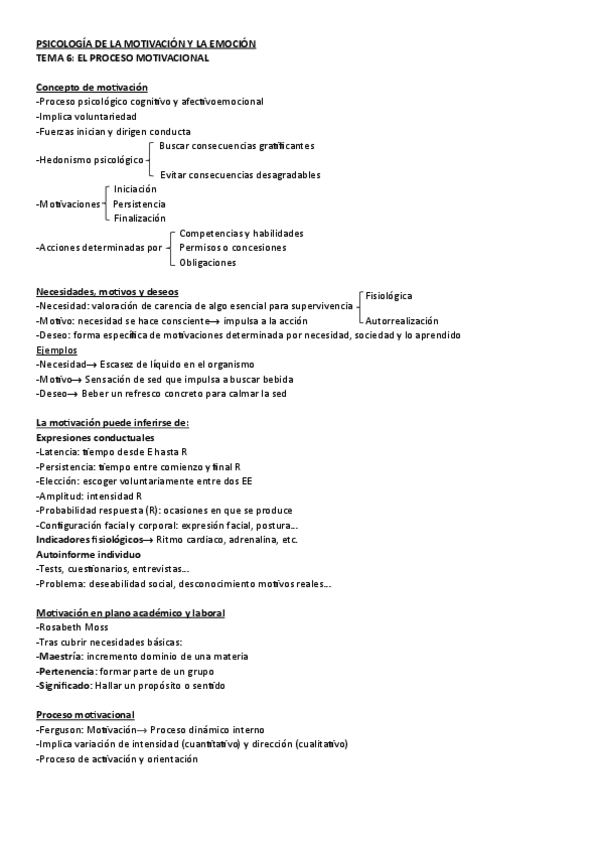 PSICOLOGÍA DE LA MOTIVACIÓN Y LA EMOCIÓN
TEMA 6: EL PROCESO MOTIVACIONAL

Concepto de motivación
-Proceso psicológico cognitivo y afectivoemocional
-Implica voluntariedad
-Fuerzas inician y dirigen conducta
-Hedonismo psicológico
Buscar consecuencias gratificantes
Evitar consecuencias desagradables
-Motivaciones
Iniciación
Persistencia
Finalización
-Acciones determinadas por
Competencias y habilidades
Permisos o concesiones
Obligaciones

Necesidades, motivos y deseos
-Necesidad: valoración de carencia de algo esencial para supervivencia
Fisiológica
Autorrealización
-Motivo: necesidad se hace consciente→ impulsa a la acción
-Deseo: forma específica de motivaciones determinada por necesidad, sociedad y lo aprendido
Ejemplos
-Necesidad→ Escasez de líquido en el organismo
-Motivo→ Sensación de sed que impulsa a buscar bebida
-Deseo→ Beber un refresco concreto para calmar la sed

La motivación puede inferirse de:
Expresiones conductuales
-Latencia: tiempo desde E hasta R
-Persistencia: tiempo entre comienzo y final R
-Elección: escoger voluntariamente entre dos EE
-Amplitud: intensidad R
-Probabilidad respuesta (R): ocasiones en que se produce
-Configuración facial y corporal: expresión facial, postura...
Indicadores fisiológicos→ Ritmo cardiaco, adrenalina, etc.
Autoinforme individuo
-Tests, cuestionarios, entrevistas...
-Problema: deseabilidad social, desconocimiento motivos reales...

Motivación en plano académico y laboral
-Rosabeth Moss
-Tras cubrir necesidades básicas:
-Maestría: incremento dominio de una materia
-Pertenencia: formar parte de un grupo
-Significado: Hallar un propósito o sentido

Proceso motivacional
-Ferguson: Motivación→ Proceso dinámico interno
-Implica variación de intensidad (cuantitativo) y dirección (cualitativo)
-Proceso de activación y orientación